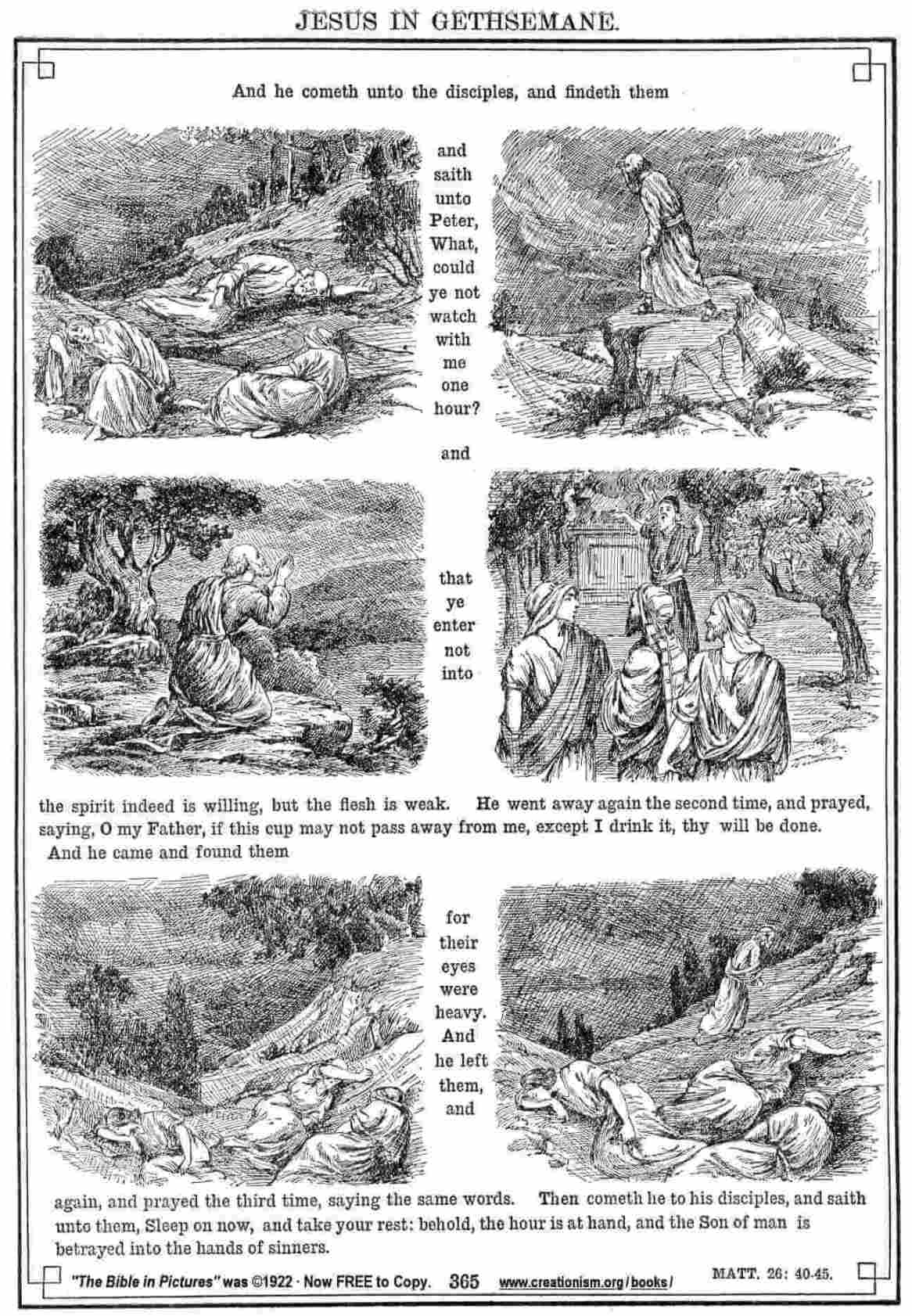 JESUS IN GETHSEMANE.

And he cometh unto the disciples, and findeth them

and saith unto Peter, What, could ye not watch with me one hour?

and

that ye enter not into

the spirit indeed is willing, but the flesh is weak. He went away again the second time, and prayed, saying, O my Father, if this cup may not pass away from me, except I drink it, thy will be done. And he came and found them

for their eyes were heavy. And he left them, and

again, and prayed the third time, saying the same words. Then cometh he to his disciples, and saith unto them, Sleep on now, and take your rest: behold, the hour is at hand, and the Son of man is betrayed into the hands of sinners.

"The Bible in Pictures" was ©1922 · Now FREE to Copy. 365 www.creationism.org/books/ MATT. 26: 40-45.